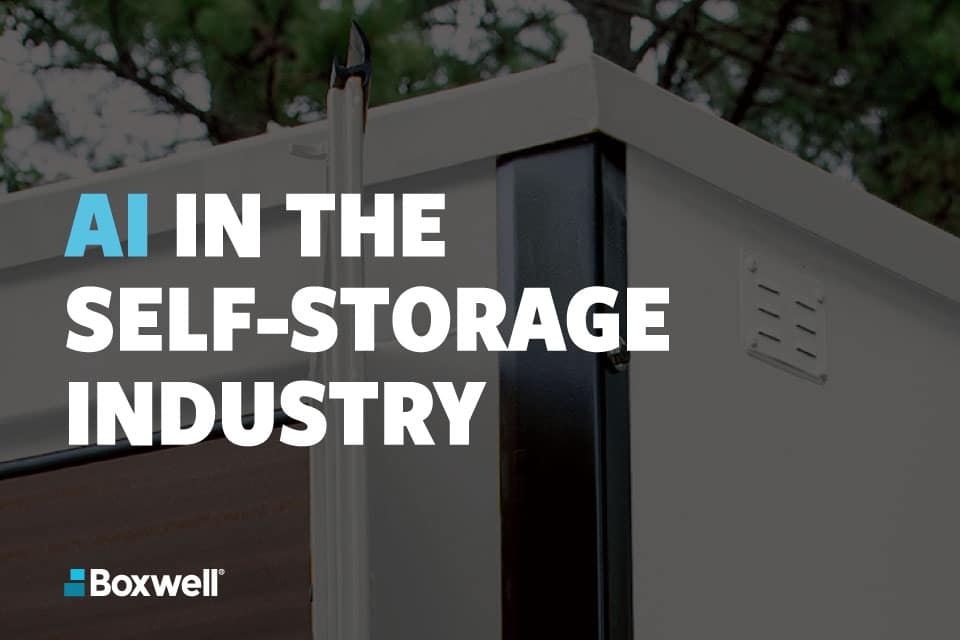 AI IN THE SELF-STORAGE INDUSTRY

Boxwell®